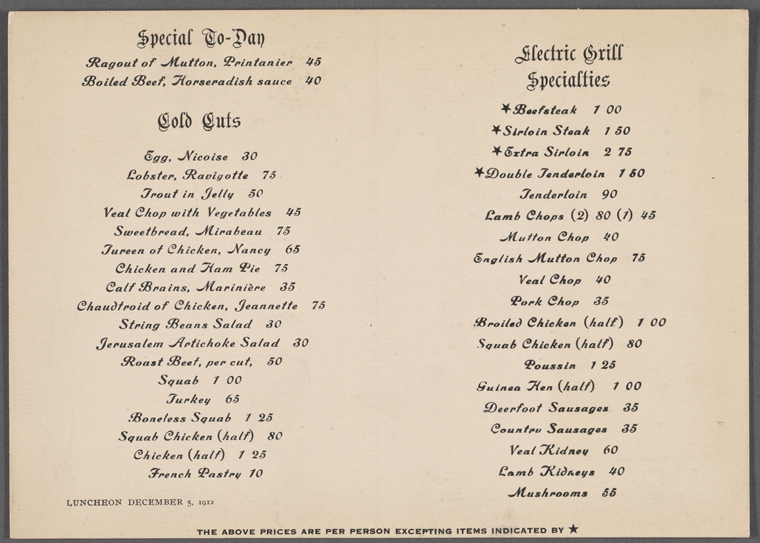 Special To-Day

Ragout of Mutton, Printanier 45
Boiled Beef, Horseradish sauce 40

Cold Cuts

Egg, Nicoise 30
Lobster, Ravigotte 75
Trout in Jelly 50
Veal Chop with Vegetables 45
Sweetbread, Mirabeau 75
Tureen of Chicken, Nancy 65
Chicken and Ham Pie 75
Calf Brains, Marinière 35
Chaudfroid of Chicken, Jeannette 75
String Beans Salad 30
Jerusalem Artichoke Salad 30
Roast Beef, per cut, 50
Squab 1 00
Turkey 65
Boneless Squab 1 25
Squab Chicken (half) 80
Chicken (half) 1 25
French Pastry 10

LUNCHEON DECEMBER 5, 1912

Electric Grill Specialties

★Beefsteak 1 00
★Sirloin Steak 1 50
★Extra Sirloin 2 75
★Double Tenderloin 1 50
Tenderloin 90
Lamb Chops (2) 80 (1) 45
Mutton Chop 40
English Mutton Chop 75
Veal Chop 40
Pork Chop 35
Broiled Chicken (half) 1 00
Squab Chicken (half) 80
Poussin 1 25
Guinea Hen (half) 1 00
Deerfoot Sausages 35
Country Sausages 35
Veal Kidney 60
Lamb Kidneys 40
Mushrooms 55

THE ABOVE PRICES ARE PER PERSON EXCEPTING ITEMS INDICATED BY ★